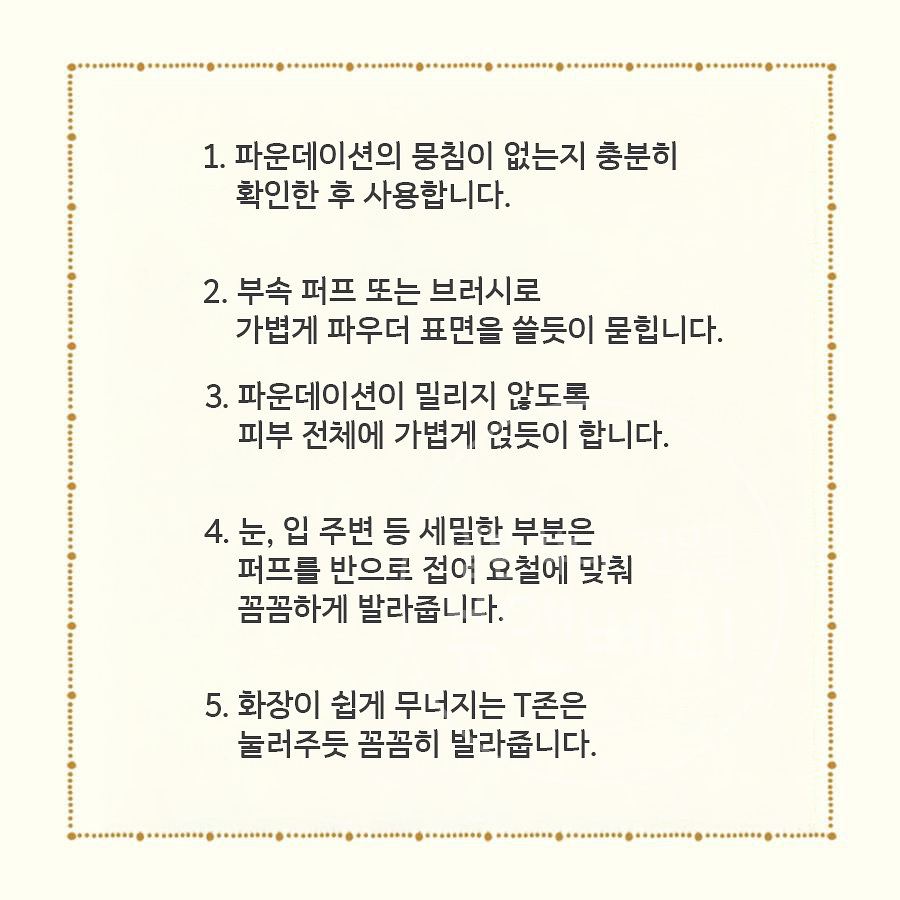 1. 파운데이션의 뭉침이 없는지 충분히 확인한 후 사용합니다.

2. 부속 퍼프 또는 브러시로 가볍게 파우더 표면을 쓸듯이 묻힙니다.

3. 파운데이션이 밀리지 않도록 피부 전체에 가볍게 얹듯이 합니다.

4. 눈, 입 주변 등 세밀한 부분은 퍼프를 반으로 접어 요철에 맞춰 꼼꼼하게 발라줍니다.

5. 화장이 쉽게 무너지는 T존은 눌러주듯 꼼꼼히 발라줍니다.